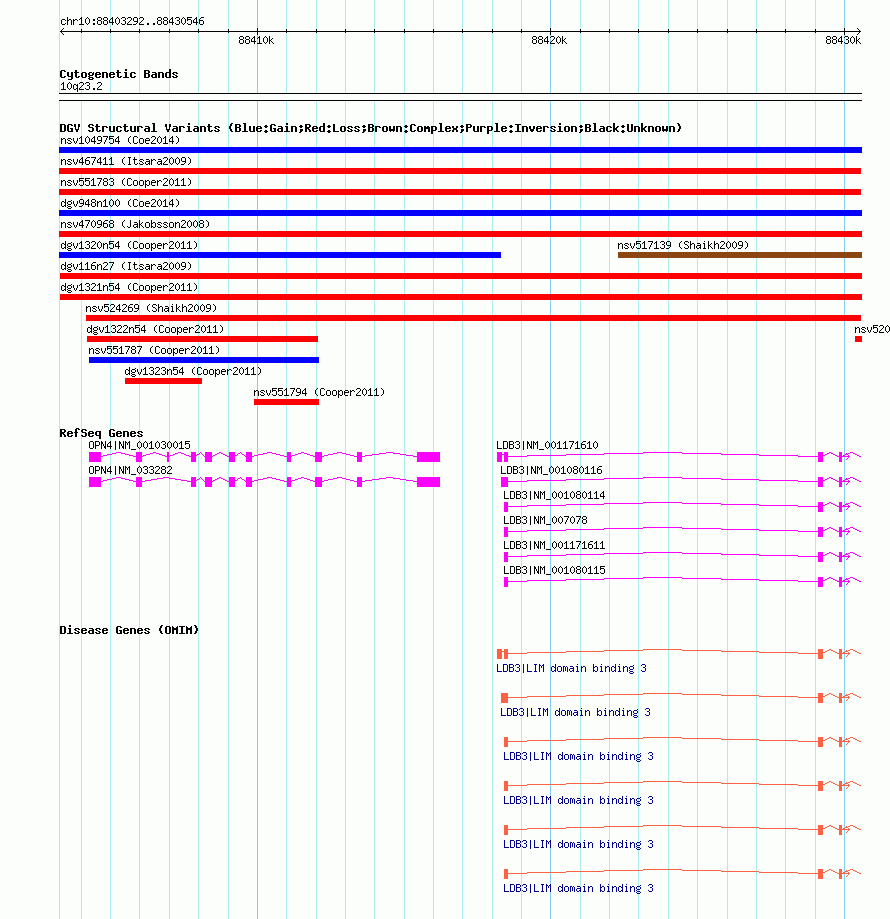 chr10:88403292..88430546

88410k
88420k
88430k

Cytogenetic Bands
10q23.2

DGV Structural Variants (Blue:Gain;Red:Loss;Brown:Complex;Purple:Inversion;Black:Unknown)
nsv1049754 (Coe2014)
nsv467411 (Itsara2009)
nsv551783 (Cooper2011)
dgv948n100 (Coe2014)
nsv470968 (Jakobsson2008)
dgv1320n54 (Cooper2011)
nsv517139 (Shaikh2009)
dgv116n27 (Itsara2009)
dgv1321n54 (Cooper2011)
nsv524269 (Shaikh2009)
dgv1322n54 (Cooper2011)
nsv520
nsv551787 (Cooper2011)
dgv1323n54 (Cooper2011)
nsv551794 (Cooper2011)

RefSeq Genes
OPN4|NM_001030015
OPN4|NM_033282
LDB3|NM_001171610
LDB3|NM_001080116
LDB3|NM_001080114
LDB3|NM_007078
LDB3|NM_001171611
LDB3|NM_001080115

Disease Genes (OMIM)
LDB3|LIM domain binding 3
LDB3|LIM domain binding 3
LDB3|LIM domain binding 3
LDB3|LIM domain binding 3
LDB3|LIM domain binding 3
LDB3|LIM domain binding 3